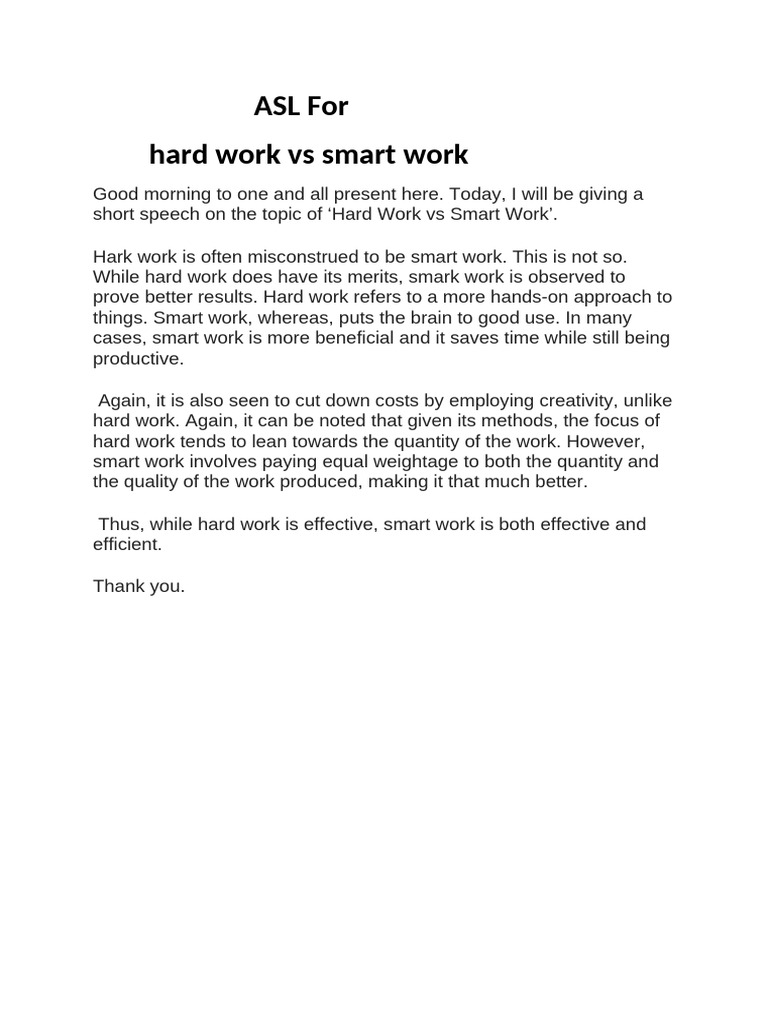 ASL For

hard work vs smart work

Good morning to one and all present here. Today, I will be giving a short speech on the topic of ‘Hard Work vs Smart Work’.

Hark work is often misconstrued to be smart work. This is not so. While hard work does have its merits, smark work is observed to prove better results. Hard work refers to a more hands-on approach to things. Smart work, whereas, puts the brain to good use. In many cases, smart work is more beneficial and it saves time while still being productive.

Again, it is also seen to cut down costs by employing creativity, unlike hard work. Again, it can be noted that given its methods, the focus of hard work tends to lean towards the quantity of the work. However, smart work involves paying equal weightage to both the quantity and the quality of the work produced, making it that much better.

Thus, while hard work is effective, smart work is both effective and efficient.

Thank you.